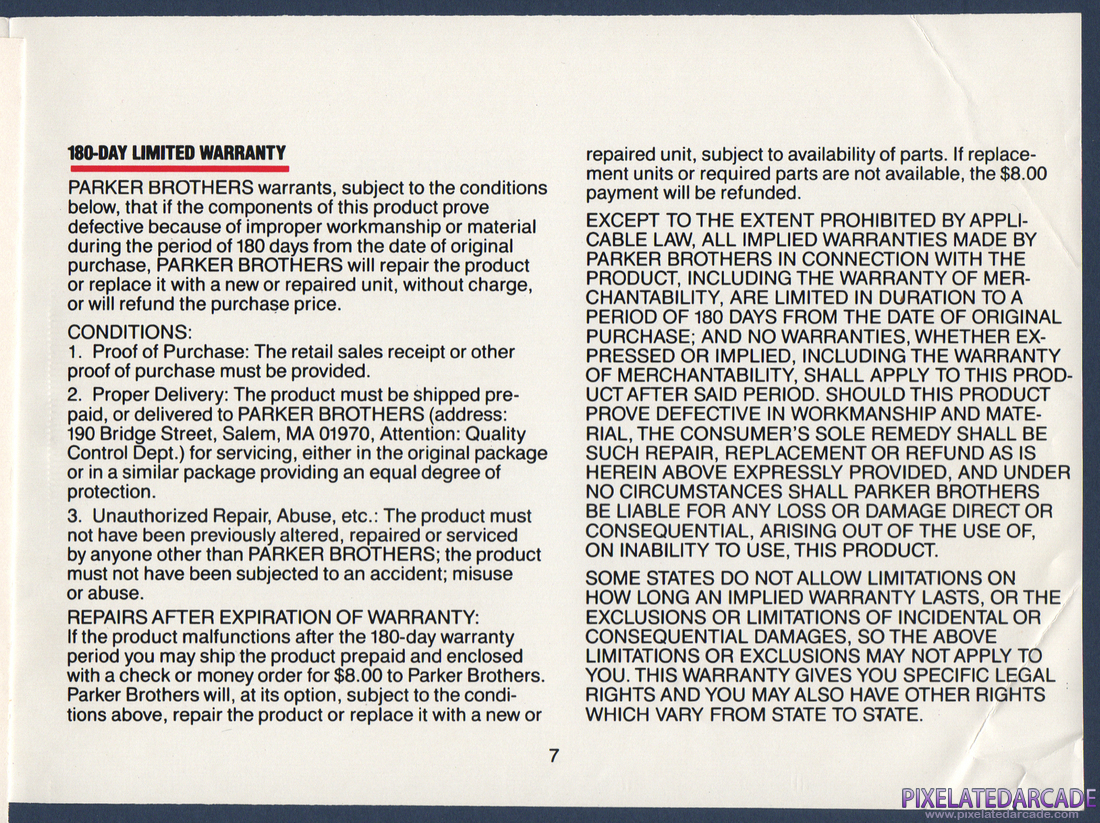 180-DAY LIMITED WARRANTY

PARKER BROTHERS warrants, subject to the conditions below, that if the components of this product prove defective because of improper workmanship or material during the period of 180 days from the date of original purchase, PARKER BROTHERS will repair the product or replace it with a new or repaired unit, without charge, or will refund the purchase price.

CONDITIONS:
1. Proof of Purchase: The retail sales receipt or other proof of purchase must be provided.

2. Proper Delivery: The product must be shipped prepaid, or delivered to PARKER BROTHERS (address: 190 Bridge Street, Salem, MA 01970, Attention: Quality Control Dept.) for servicing, either in the original package or in a similar package providing an equal degree of protection.

3. Unauthorized Repair, Abuse, etc.: The product must not have been previously altered, repaired or serviced by anyone other than PARKER BROTHERS; the product must not have been subjected to an accident; misuse or abuse.

REPAIRS AFTER EXPIRATION OF WARRANTY:
If the product malfunctions after the 180-day warranty period you may ship the product prepaid and enclosed with a check or money order for $8.00 to Parker Brothers. Parker Brothers will, at its option, subject to the conditions above, repair the product or replace it with a new or repaired unit, subject to availability of parts. If replacement units or required parts are not available, the $8.00 payment will be refunded.

EXCEPT TO THE EXTENT PROHIBITED BY APPLICABLE LAW, ALL IMPLIED WARRANTIES MADE BY PARKER BROTHERS IN CONNECTION WITH THE PRODUCT, INCLUDING THE WARRANTY OF MERCHANTABILITY, ARE LIMITED IN DURATION TO A PERIOD OF 180 DAYS FROM THE DATE OF ORIGINAL PURCHASE; AND NO WARRANTIES, WHETHER EXPRESSED OR IMPLIED, INCLUDING THE WARRANTY OF MERCHANTABILITY, SHALL APPLY TO THIS PRODUCT AFTER SAID PERIOD. SHOULD THIS PRODUCT PROVE DEFECTIVE IN WORKMANSHIP AND MATERIAL, THE CONSUMER'S SOLE REMEDY SHALL BE SUCH REPAIR, REPLACEMENT OR REFUND AS IS HEREIN ABOVE EXPRESSLY PROVIDED, AND UNDER NO CIRCUMSTANCES SHALL PARKER BROTHERS BE LIABLE FOR ANY LOSS OR DAMAGE DIRECT OR CONSEQUENTIAL, ARISING OUT OF THE USE OF, ON INABILITY TO USE, THIS PRODUCT.

SOME STATES DO NOT ALLOW LIMITATIONS ON HOW LONG AN IMPLIED WARRANTY LASTS, OR THE EXCLUSIONS OR LIMITATIONS OF INCIDENTAL OR CONSEQUENTIAL DAMAGES, SO THE ABOVE LIMITATIONS OR EXCLUSIONS MAY NOT APPLY TO YOU. THIS WARRANTY GIVES YOU SPECIFIC LEGAL RIGHTS AND YOU MAY ALSO HAVE OTHER RIGHTS WHICH VARY FROM STATE TO STATE.

7

PIXELATEDARCADE
www.pixelatedarcade.com